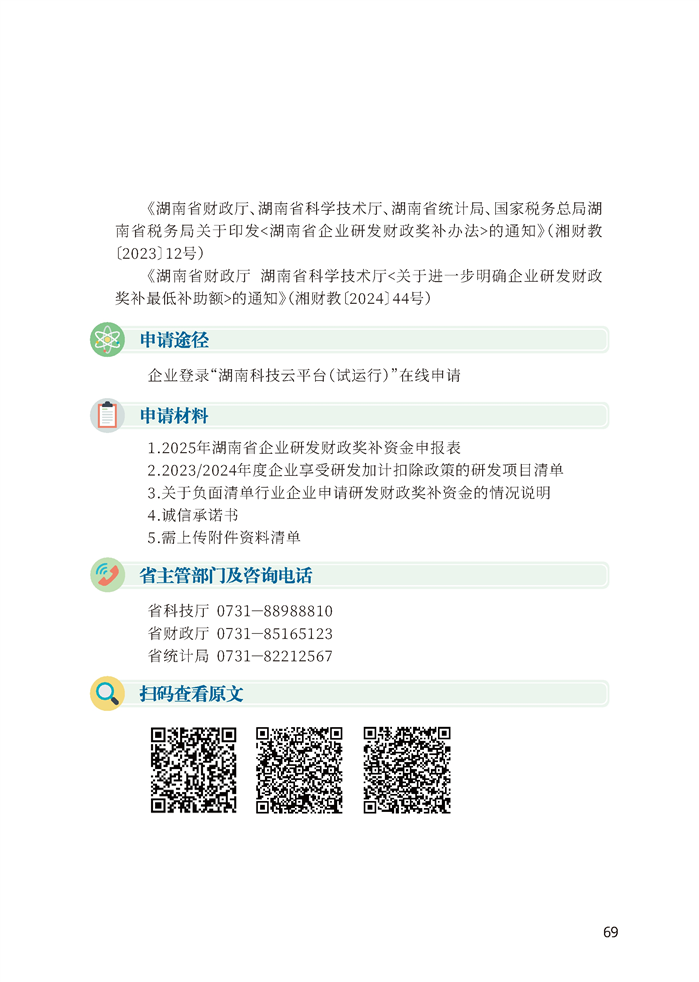 《湖南省财政厅、湖南省科学技术厅、湖南省统计局、国家税务总局湖南省税务局关于印发<湖南省企业研发财政奖补办法>的通知》(湘财教〔2023〕12号)

《湖南省财政厅 湖南省科学技术厅<关于进一步明确企业研发财政奖补最低补助额>的通知》(湘财教〔2024〕44号)

申请途径

企业登录“湖南科技云平台(试运行)”在线申请

申请材料

1.2025年湖南省企业研发财政奖补资金申报表
2.2023/2024年度企业享受研发加计扣除政策的研发项目清单
3.关于负面清单行业企业申请研发财政奖补资金的情况说明
4.诚信承诺书
5.需上传附件资料清单

省主管部门及咨询电话

省科技厅 0731—88988810
省财政厅 0731—85165123
省统计局 0731—82212567

扫码查看原文

69